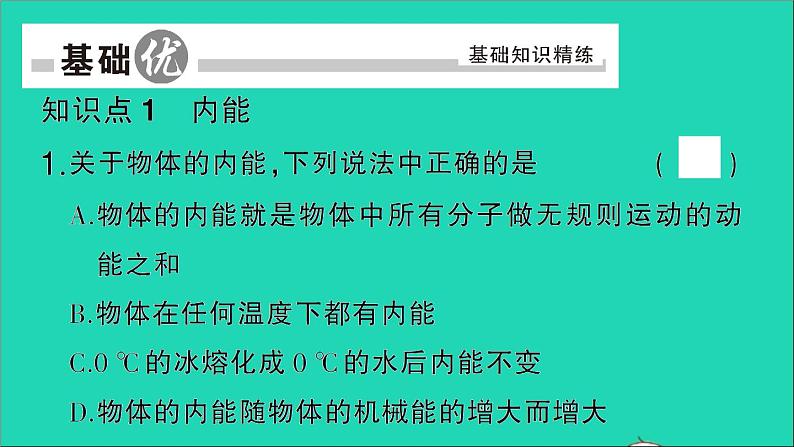 基础优 基础知识精练

知识点1 内能

1.关于物体的内能,下列说法中正确的是 ( )

A.物体的内能就是物体中所有分子做无规则运动的动能之和

B.物体在任何温度下都有内能

C.0 ℃的冰熔化成 0 ℃的水后内能不变

D.物体的内能随物体的机械能的增大而增大